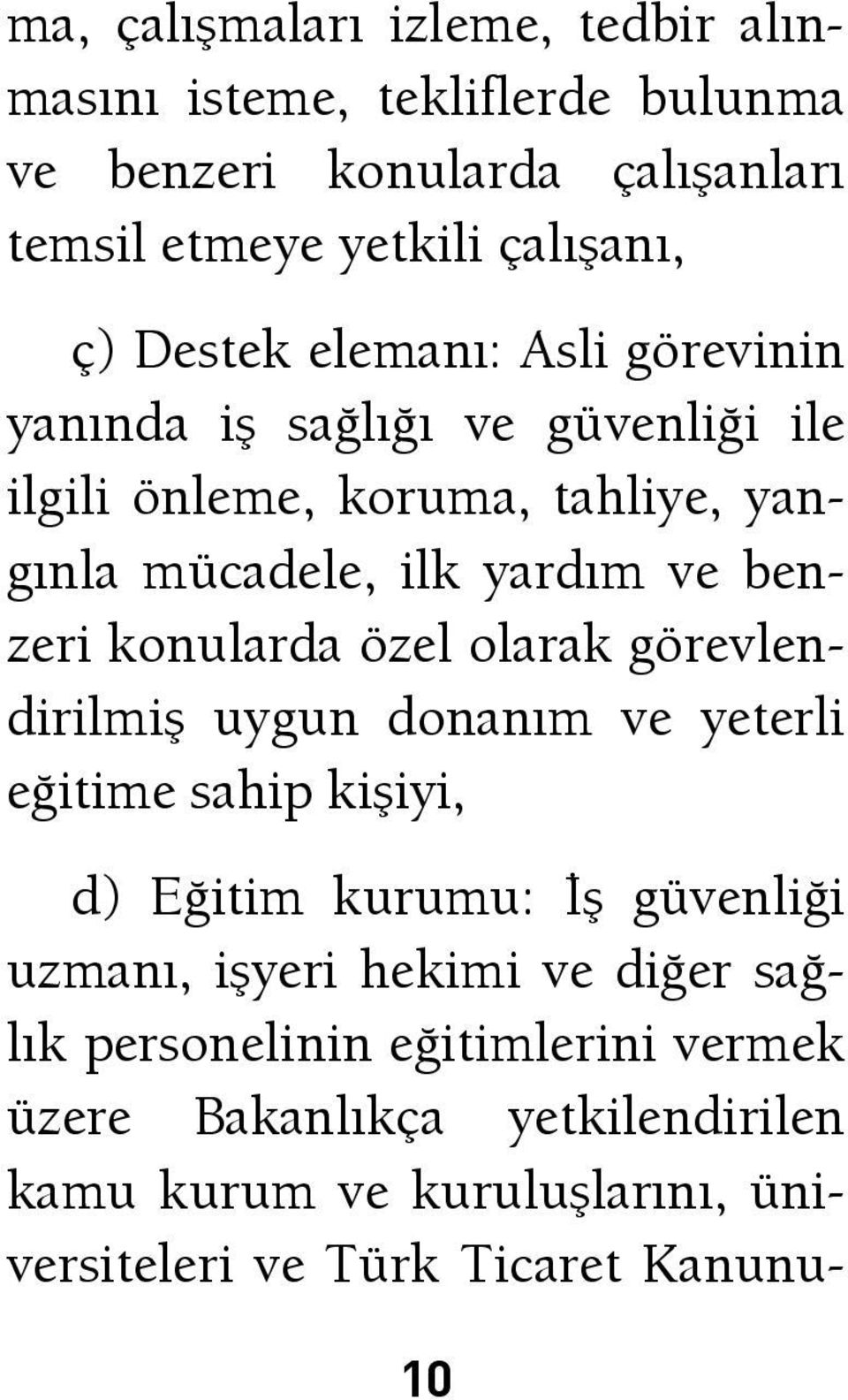 ma, çalışmaları izleme, tedbir alınmasını isteme, tekliflerde bulunma ve benzeri konularda çalışanları temsil etmeye yetkili çalışanı,

ç) Destek elemanı: Asli görevinin yanında iş sağlığı ve güvenliği ile ilgili önleme, koruma, tahliye, yangınla mücadele, ilk yardım ve benzeri konularda özel olarak görevlendirilmiş uygun donanım ve yeterli eğitime sahip kişiyi,

d) Eğitim kurumu: İş güvenliği uzmanı, işyeri hekimi ve diğer sağlık personelinin eğitimlerini vermek üzere Bakanlıkça yetkilendirilen kamu kurum ve kuruluşlarını, üniversiteleri ve Türk Ticaret Kanunu-

10